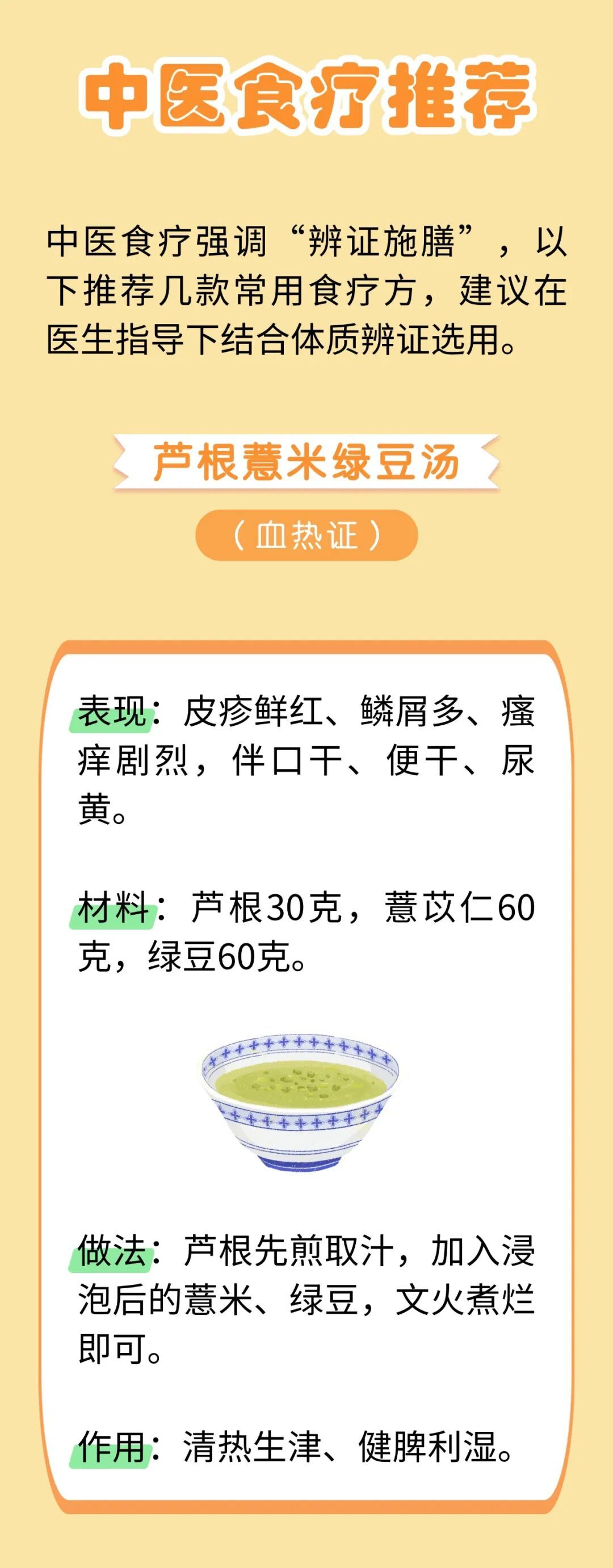 中医食疗推荐

中医食疗强调“辨证施膳”，以下推荐几款常用食疗方，建议在医生指导下结合体质辨证选用。

芦根薏米绿豆汤

（血热证）

表现：皮疹鲜红、鳞屑多、瘙痒剧烈，伴口干、便干、尿黄。

材料：芦根30克，薏苡仁60克，绿豆60克。

做法：芦根先煎取汁，加入浸泡后的薏米、绿豆，文火煮烂即可。

作用：清热生津、健脾利湿。